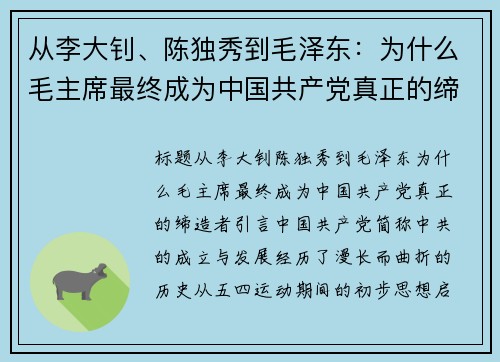 从李大钊、陈独秀到毛泽东：为什么毛主席最终成为中国共产党真正的缔

标题从李大钊陈独秀到毛泽东为什么毛主席最终成为中国共产党真正的缔造者引言中国共产党简称中共的成立与发展经历了漫长而曲折的历史从五四运动期间的初步思想启